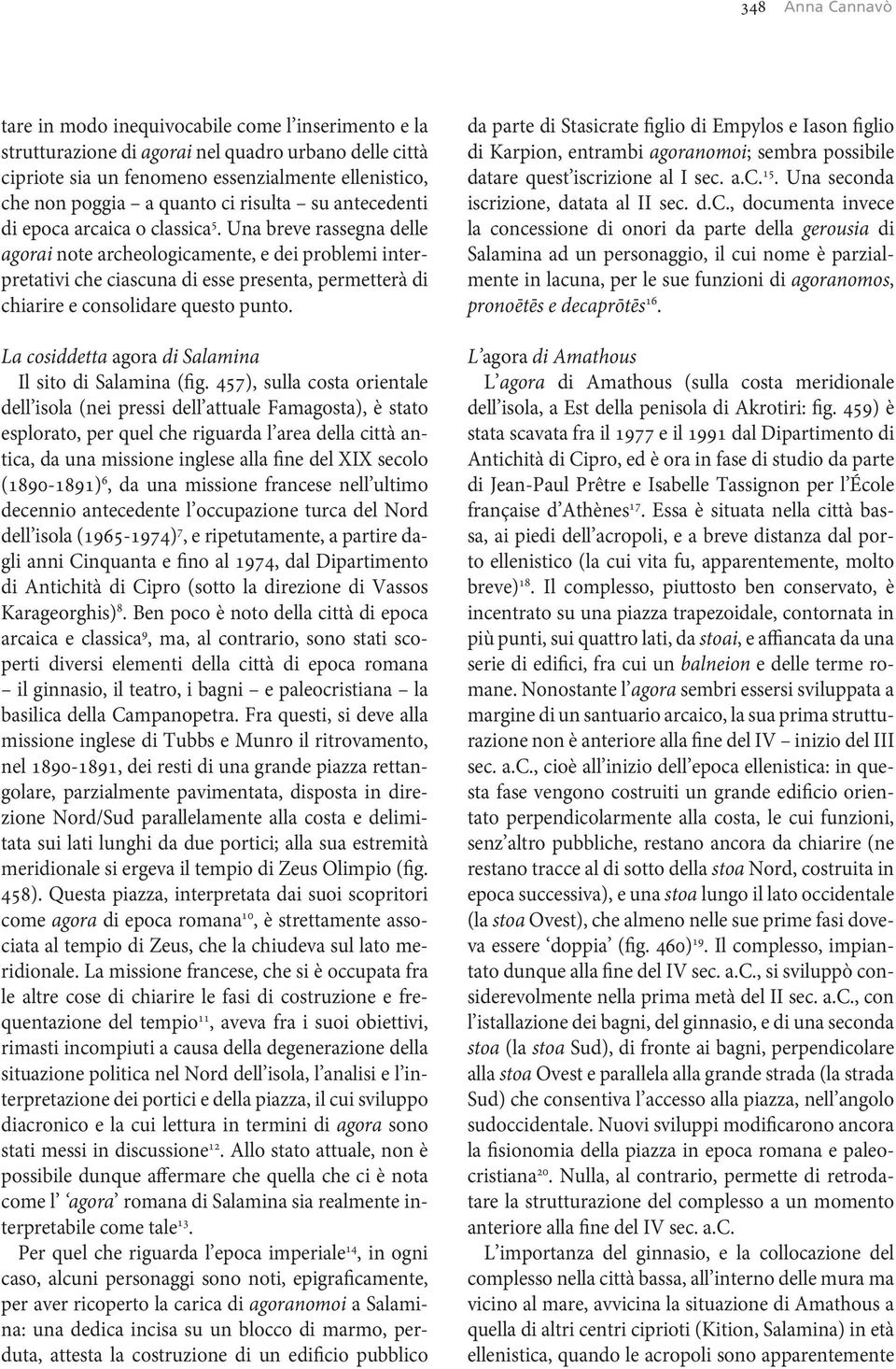 348 Anna Cannavò

tare in modo inequivocabile come l'inserimento e la strutturazione di agorai nel quadro urbano delle città cipriote sia un fenomeno essenzialmente ellenistico, che non poggia – a quanto ci risulta – su antecedenti di epoca arcaica o classica$^{5}$. Una breve rassegna delle agorai note archeologicamente, e dei problemi interpretativi che ciascuna di esse presenta, permetterà di chiarire e consolidare questo punto.

La cosiddetta agora di Salamina

Il sito di Salamina (fig. 457), sulla costa orientale dell'isola (nei pressi dell'attuale Famagosta), è stato esplorato, per quel che riguarda l'area della città antica, da una missione inglese alla fine del XIX secolo (1890-1891)$^{6}$, da una missione francese nell'ultimo decennio antecedente l'occupazione turca del Nord dell'isola (1965-1974)$^{7}$, e ripetutamente, a partire dagli anni Cinquanta e fino al 1974, dal Dipartimento di Antichità di Cipro (sotto la direzione di Vassos Karageorghis)$^{8}$. Ben poco è noto della città di epoca arcaica e classica$^{9}$, ma, al contrario, sono stati scoperti diversi elementi della città di epoca romana – il ginnasio, il teatro, i bagni – e paleocristiana – la basilica della Campanopetra. Fra questi, si deve alla missione inglese di Tubbs e Munro il ritrovamento, nel 1890-1891, dei resti di una grande piazza rettangolare, parzialmente pavimentata, disposta in direzione Nord/Sud parallelamente alla costa e delimitata sui lati lunghi da due portici; alla sua estremità meridionale si ergeva il tempio di Zeus Olimpio (fig. 458). Questa piazza, interpretata dai suoi scopritori come agora di epoca romana$^{10}$, è strettamente associata al tempio di Zeus, che la chiudeva sul lato meridionale. La missione francese, che si è occupata fra le altre cose di chiarire le fasi di costruzione e frequentazione del tempio$^{11}$, aveva fra i suoi obiettivi, rimasti incompiuti a causa della degenerazione della situazione politica nel Nord dell'isola, l'analisi e l'interpretazione dei portici e della piazza, il cui sviluppo diacronico e la cui lettura in termini di agora sono stati messi in discussione$^{12}$. Allo stato attuale, non è possibile dunque affermare che quella che ci è nota come l' 'agora' romana di Salamina sia realmente interpretabile come tale$^{13}$.

Per quel che riguarda l'epoca imperiale$^{14}$, in ogni caso, alcuni personaggi sono noti, epigraficamente, per aver ricoperto la carica di agoranomoi a Salamina: una dedica incisa su un blocco di marmo, perduta, attesta la costruzione di un edificio pubblico da parte di Stasicrate figlio di Empylos e Iason figlio di Karpion, entrambi agoranomoi; sembra possibile datare quest'iscrizione al I sec. a.C.$^{15}$. Una seconda iscrizione, datata al II sec. d.C., documenta invece la concessione di onori da parte della gerousia di Salamina ad un personaggio, il cui nome è parzialmente in lacuna, per le sue funzioni di agoranomos, pronoētēs e decaprōtēs$^{16}$.

L'agora di Amathous

L'agora di Amathous (sulla costa meridionale dell'isola, a Est della penisola di Akrotiri: fig. 459) è stata scavata fra il 1977 e il 1991 dal Dipartimento di Antichità di Cipro, ed è ora in fase di studio da parte di Jean-Paul Prêtre e Isabelle Tassignon per l'École française d'Athènes$^{17}$. Essa è situata nella città bassa, ai piedi dell'acropoli, e a breve distanza dal porto ellenistico (la cui vita fu, apparentemente, molto breve)$^{18}$. Il complesso, piuttosto ben conservato, è incentrato su una piazza trapezoidale, contornata in più punti, sui quattro lati, da stoai, e affiancata da una serie di edifici, fra cui un balneion e delle terme romane. Nonostante l'agora sembri essersi sviluppata a margine di un santuario arcaico, la sua prima strutturazione non è anteriore alla fine del IV – inizio del III sec. a.C., cioè all'inizio dell'epoca ellenistica: in questa fase vengono costruiti un grande edificio orientato perpendicolarmente alla costa, le cui funzioni, senz'altro pubbliche, restano ancora da chiarire (ne restano tracce al di sotto della stoa Nord, costruita in epoca successiva), e una stoa lungo il lato occidentale (la stoa Ovest), che almeno nelle sue prime fasi doveva essere 'doppia' (fig. 460)$^{19}$. Il complesso, impiantato dunque alla fine del IV sec. a.C., si sviluppò considerevolmente nella prima metà del II sec. a.C., con l'istallazione dei bagni, del ginnasio, e di una seconda stoa (la stoa Sud), di fronte ai bagni, perpendicolare alla stoa Ovest e parallela alla grande strada (la strada Sud) che consentiva l'accesso alla piazza, nell'angolo sudoccidentale. Nuovi sviluppi modificarono ancora la fisionomia della piazza in epoca romana e paleocristiana$^{20}$. Nulla, al contrario, permette di retrodatare la strutturazione del complesso a un momento anteriore alla fine del IV sec. a.C.

L'importanza del ginnasio, e la collocazione del complesso nella città bassa, all'interno delle mura ma vicino al mare, avvicina la situazione di Amathous a quella di altri centri ciprioti (Kition, Salamina) in età ellenistica, quando le acropoli sono apparentemente